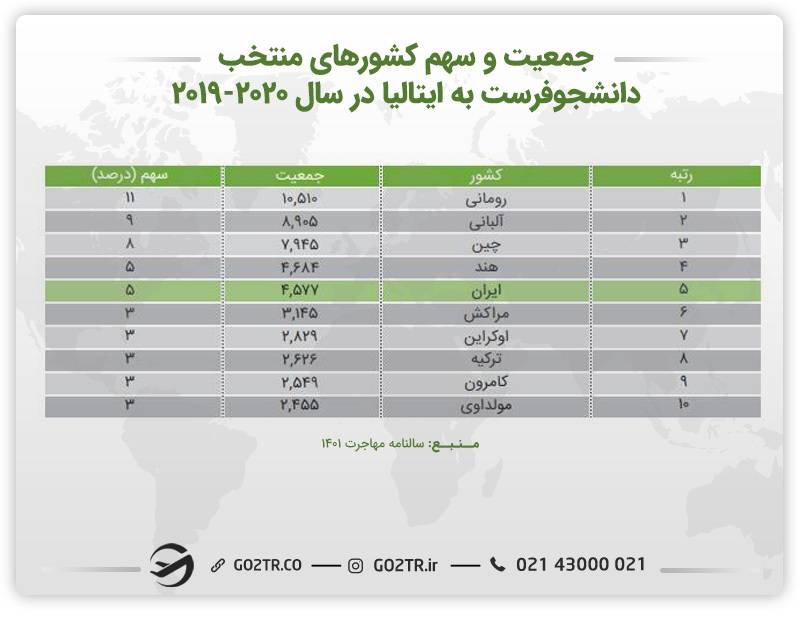 جمعیت و سهم کشورهای منتخب دانشجوفرست به ایتالیا در سال ۲۰۲۰-۲۰۱۹

| رتبه | کشور | جمعیت | سهم (درصد) |
|---|---|---|---|
| ۱ | رومانی | ۱۰,۵۱۰ | ۱۱ |
| ۲ | آلبانی | ۸,۹۰۵ | ۹ |
| ۳ | چین | ۷,۹۴۵ | ۸ |
| ۴ | هند | ۴,۶۸۴ | ۵ |
| ۵ | ایران | ۴,۵۷۷ | ۵ |
| ۶ | مراکش | ۳,۱۴۵ | ۳ |
| ۷ | اوکراین | ۲,۸۲۹ | ۳ |
| ۸ | ترکیه | ۲,۶۲۶ | ۳ |
| ۹ | کامرون | ۲,۵۴۹ | ۳ |
| ۱۰ | مولداوی | ۲,۴۵۵ | ۳ |

منبع: سالنامه مهاجرت ۱۴۰۱

GO2TR.CO — GO2TR.ir — 021 43000 021